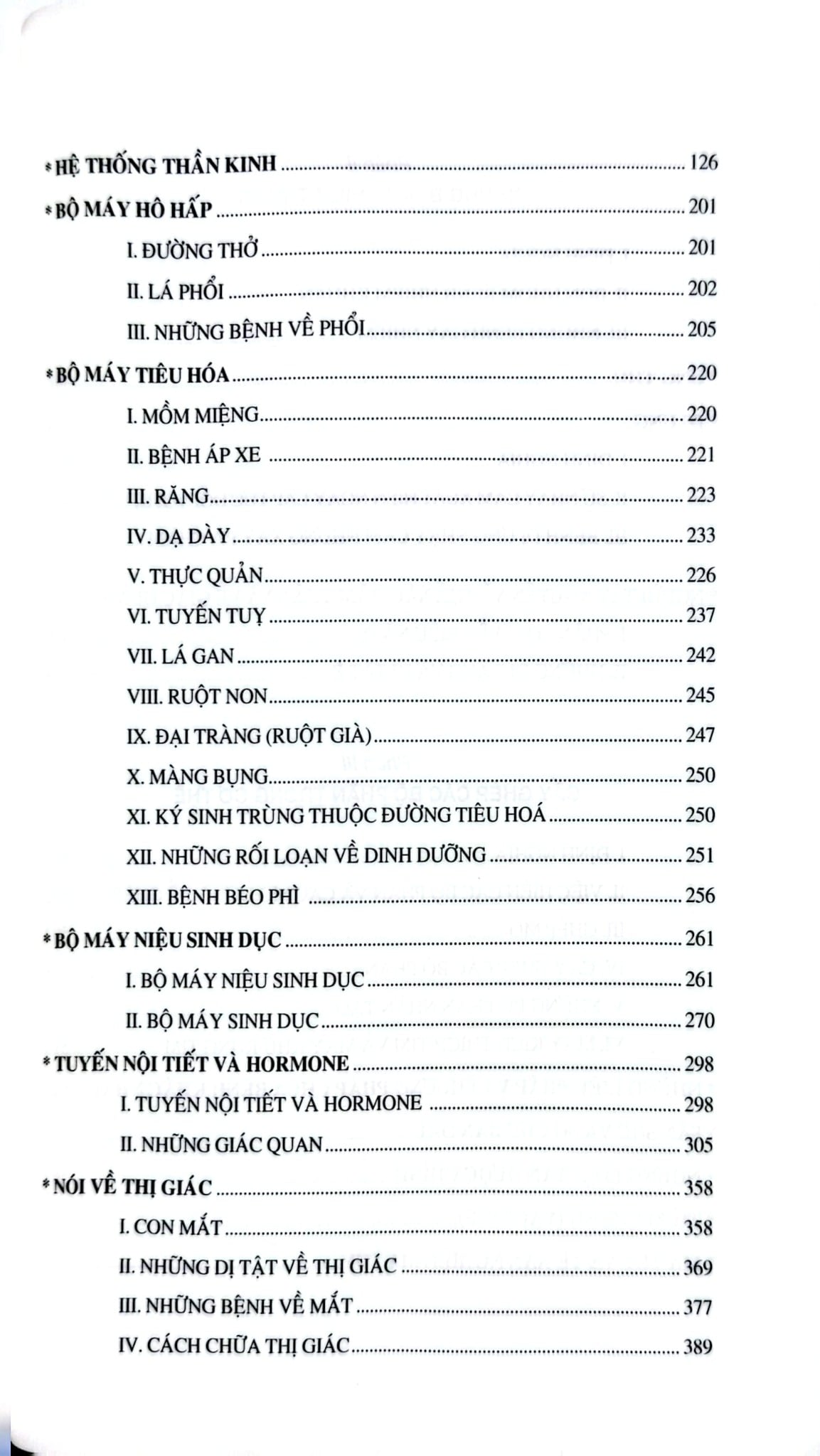 * HỆ THỐNG THẦN KINH 126

* BỘ MÁY HÔ HẤP 201

I. ĐƯỜNG THỞ 201

II. LÁ PHỔI 202

III. NHỮNG BỆNH VỀ PHỔI 205

* BỘ MÁY TIÊU HÓA 220

I. MỒM MIỆNG 220

II. BỆNH ÁP XE 221

III. RĂNG 223

IV. DẠ DÀY 233

V. THỰC QUẢN 226

VI. TUYẾN TUỴ 237

VII. LÁ GAN 242

VIII. RUỘT NON 245

IX. ĐẠI TRÀNG (RUỘT GIÀ) 247

X. MÀNG BỤNG 250

XI. KÝ SINH TRÙNG THUỘC ĐƯỜNG TIÊU HOÁ 250

XII. NHỮNG RỐI LOẠN VỀ DINH DƯỠNG 251

XIII. BỆNH BÉO PHÌ 256

* BỘ MÁY NIỆU SINH DỤC 261

I. BỘ MÁY NIỆU SINH DỤC 261

II. BỘ MÁY SINH DỤC 270

* TUYẾN NỘI TIẾT VÀ HORMONE 298

I. TUYẾN NỘI TIẾT VÀ HORMONE 298

II. NHỮNG GIÁC QUAN 305

* NÓI VỀ THỊ GIÁC 358

I. CON MẮT 358

II. NHỮNG DỊ TẬT VỀ THỊ GIÁC 369

III. NHỮNG BỆNH VỀ MẮT 377

IV. CÁCH CHỮA THỊ GIÁC 389